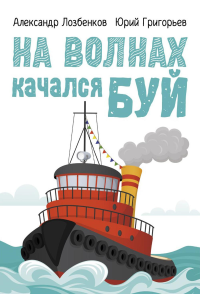 Александр Лозбенков Юрий Григорьев

НА ВОЛНАХ качался БУЙ